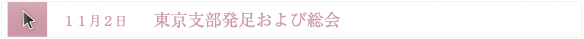 １１月２日　東京支部発足および総会